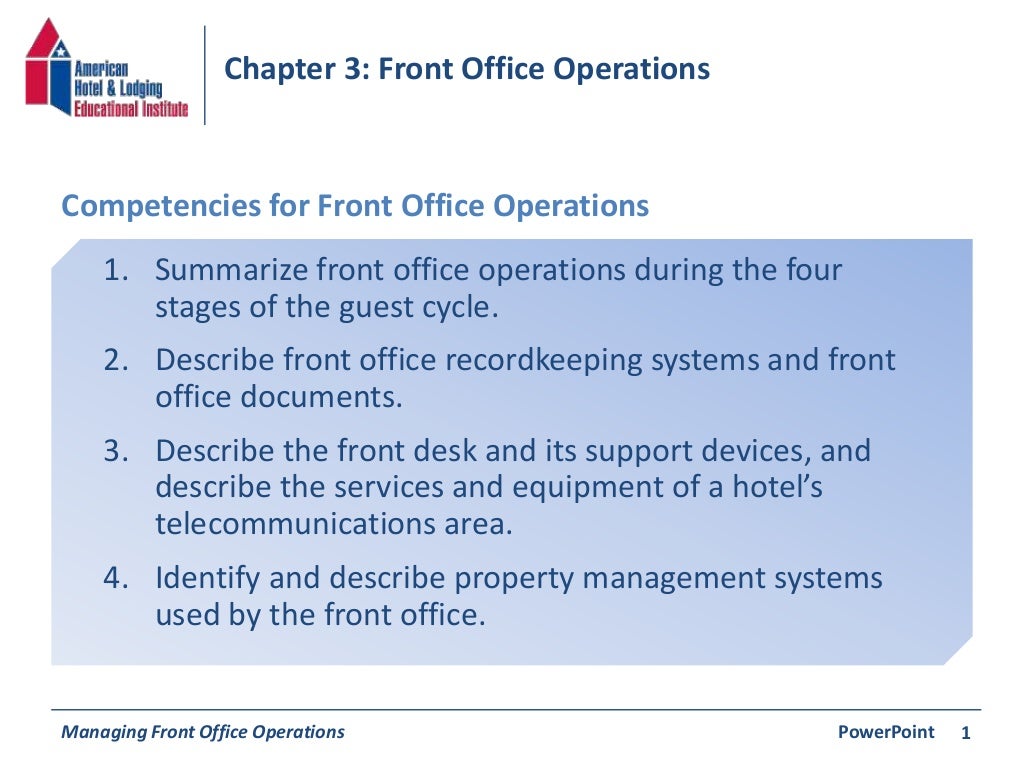 American Hotel & Lodging Educational Institute

Chapter 3: Front Office Operations

Competencies for Front Office Operations

1. Summarize front office operations during the four stages of the guest cycle.

2. Describe front office recordkeeping systems and front office documents.

3. Describe the front desk and its support devices, and describe the services and equipment of a hotel's telecommunications area.

4. Identify and describe property management systems used by the front office.

Managing Front Office Operations

PowerPoint 1